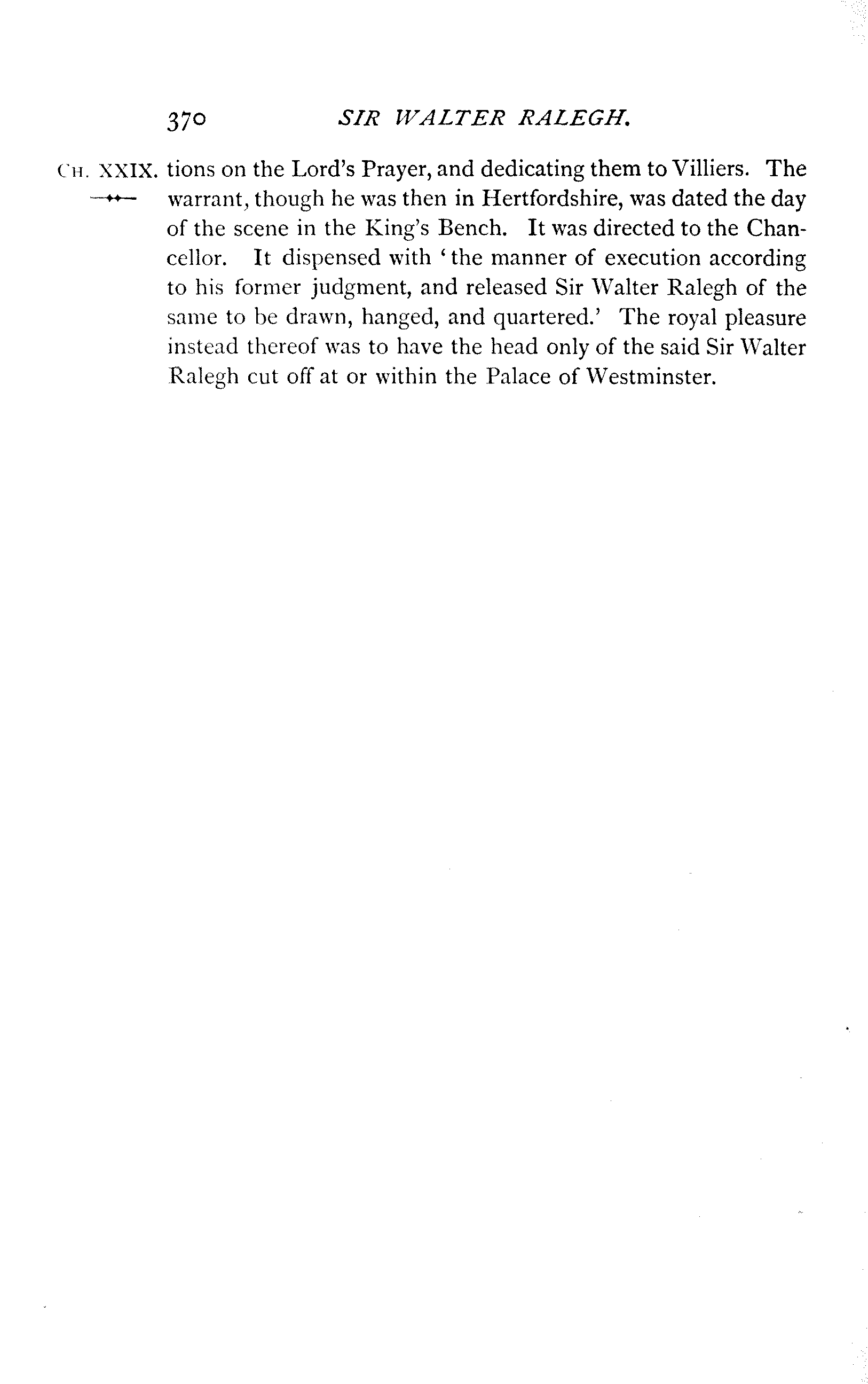 370 SIR WALTER RALEGH.

CH. XXIX. tions on the Lord's Prayer, and dedicating them to Villiers. The warrant, though he was then in Hertfordshire, was dated the day of the scene in the King's Bench. It was directed to the Chancellor. It dispensed with 'the manner of execution according to his former judgment, and released Sir Walter Ralegh of the same to be drawn, hanged, and quartered.' The royal pleasure instead thereof was to have the head only of the said Sir Walter Ralegh cut off at or within the Palace of Westminster.